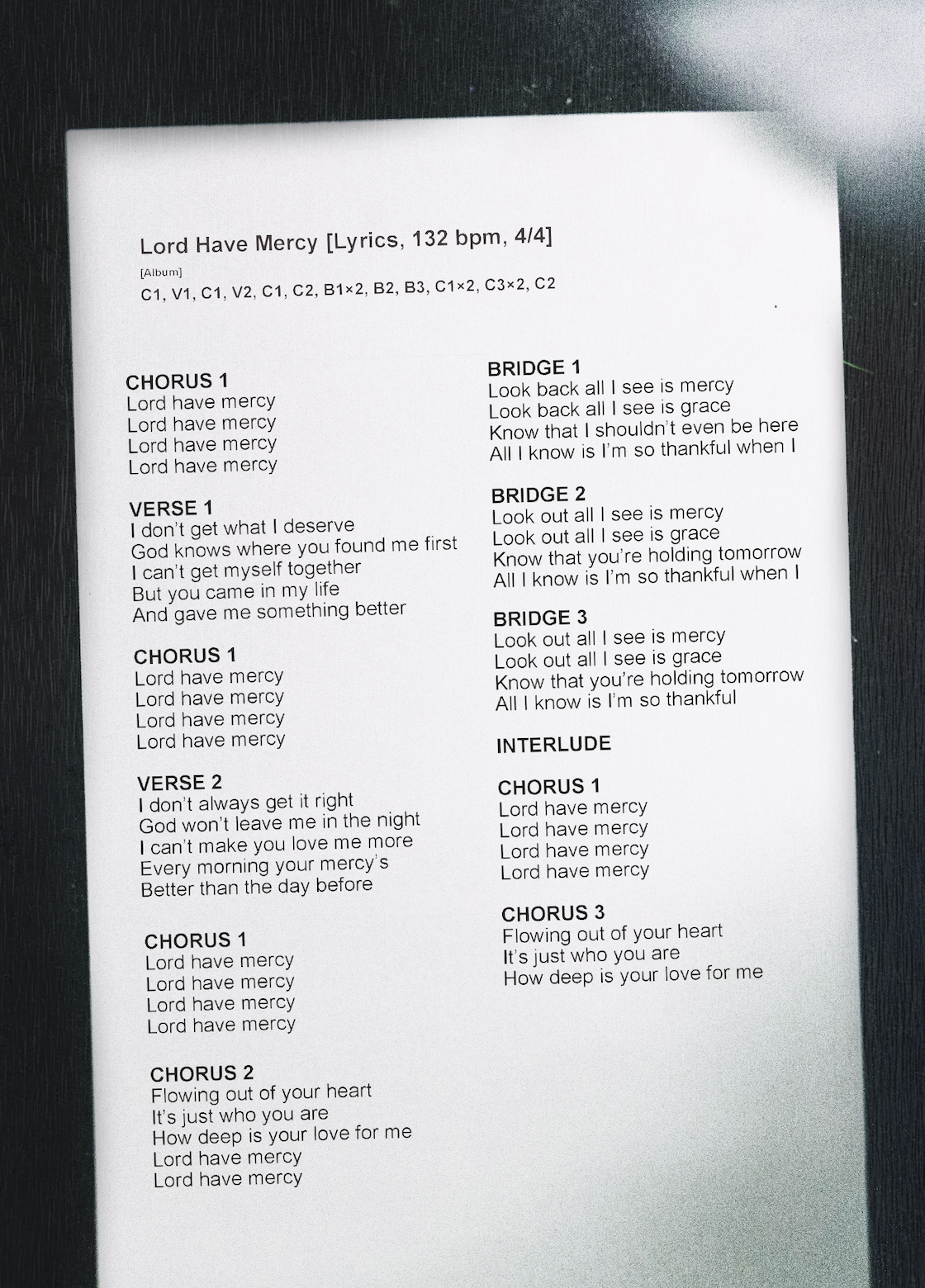 Lord Have Mercy [Lyrics, 132 bpm, 4/4]

[Album]

C1, V1, C1, V2, C1, C2, B1×2, B2, B3, C1×2, C3×2, C2

CHORUS 1
Lord have mercy
Lord have mercy
Lord have mercy
Lord have mercy

VERSE 1
I don't get what I deserve
God knows where you found me first
I can't get myself together
But you came in my life
And gave me something better

CHORUS 1
Lord have mercy
Lord have mercy
Lord have mercy
Lord have mercy

VERSE 2
I don't always get it right
God won't leave me in the night
I can't make you love me more
Every morning your mercy's
Better than the day before

CHORUS 1
Lord have mercy
Lord have mercy
Lord have mercy
Lord have mercy

CHORUS 2
Flowing out of your heart
It's just who you are
How deep is your love for me
Lord have mercy
Lord have mercy

BRIDGE 1
Look back all I see is mercy
Look back all I see is grace
Know that I shouldn't even be here
All I know is I'm so thankful when I

BRIDGE 2
Look out all I see is mercy
Look out all I see is grace
Know that you're holding tomorrow
All I know is I'm so thankful when I

BRIDGE 3
Look out all I see is mercy
Look out all I see is grace
Know that you're holding tomorrow
All I know is I'm so thankful

INTERLUDE

CHORUS 1
Lord have mercy
Lord have mercy
Lord have mercy
Lord have mercy

CHORUS 3
Flowing out of your heart
It's just who you are
How deep is your love for me